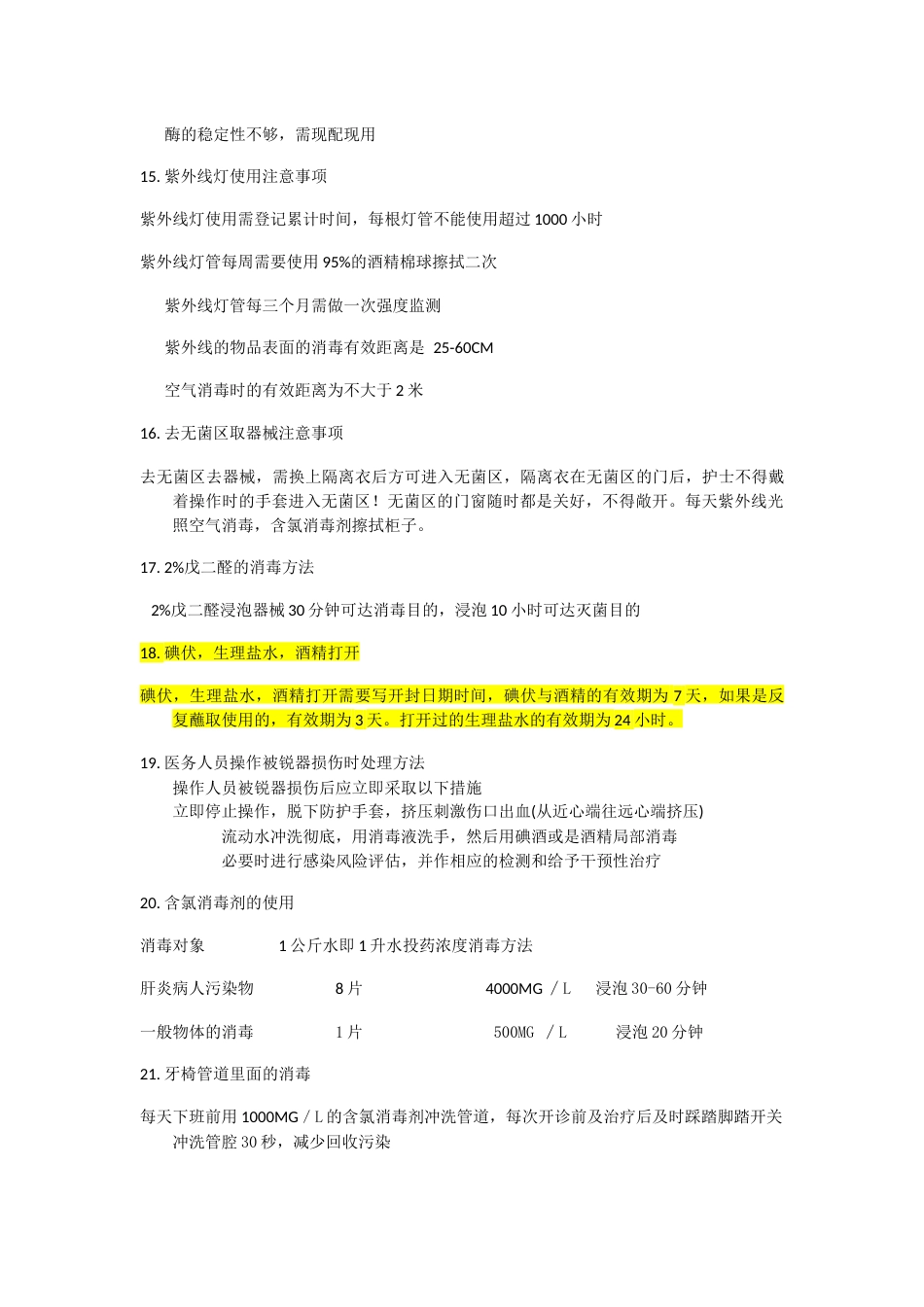 酶的稳定性不够，需现配现用

15. 紫外线灯使用注意事项

紫外线灯使用需登记累计时间，每根灯管不能使用超过 1000 小时

紫外线灯管每周需要使用 95%的酒精棉球擦拭二次

紫外线灯管每三个月需做一次强度监测

紫外线的物品表面的消毒有效距离是 25-60CM

空气消毒时的有效距离为不大于 2 米

16. 去无菌区取器械注意事项

去无菌区去器械，需换上隔离衣后方可进入无菌区，隔离衣在无菌区的门后，护士不得戴着操作时的手套进入无菌区！无菌区的门窗随时都是关好，不得敞开。每天紫外线光照空气消毒，含氯消毒剂擦拭柜子。

17. 2%戊二醛的消毒方法

2%戊二醛浸泡器械 30 分钟可达消毒目的，浸泡 10 小时可达灭菌目的

18. 碘伏，生理盐水，酒精打开

碘伏，生理盐水，酒精打开需要写开封日期时间，碘伏与酒精的有效期为 7 天，如果是反复蘸取使用的，有效期为 3 天。打开过的生理盐水的有效期为 24 小时。

19. 医务人员操作被锐器损伤时处理方法
操作人员被锐器损伤后应立即采取以下措施
立即停止操作，脱下防护手套，挤压刺激伤口出血(从近心端往远心端挤压)
流动水冲洗彻底，用消毒液洗手，然后用碘酒或是酒精局部消毒
必要时进行感染风险评估，并作相应的检测和给予干预性治疗

20. 含氯消毒剂的使用

消毒对象 1 公斤水即 1 升水投药浓度消毒方法

肝炎病人污染物 8 片 4000MG ／L 浸泡 30-60 分钟

一般物体的消毒 1 片 500MG ／L 浸泡 20 分钟

21. 牙椅管道里面的消毒

每天下班前用 1000MG／L 的含氯消毒剂冲洗管道，每次开诊前及治疗后及时踩踏脚踏开关冲洗管腔 30 秒，减少回收污染